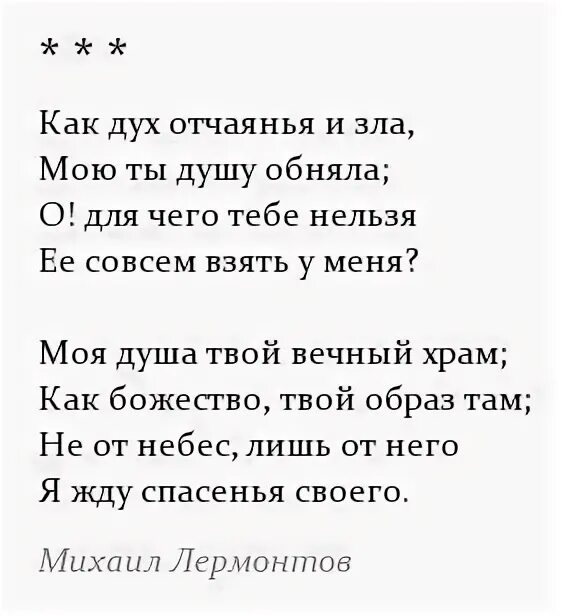 * * *

Как дух отчаянья и зла,
Мою ты душу обняла;
О! для чего тебе нельзя
Ее совсем взять у меня?

Моя душа твой вечный храм;
Как божество, твой образ там;
Не от небес, лишь от него
Я жду спасенья своего.

Михаил Лермонтов